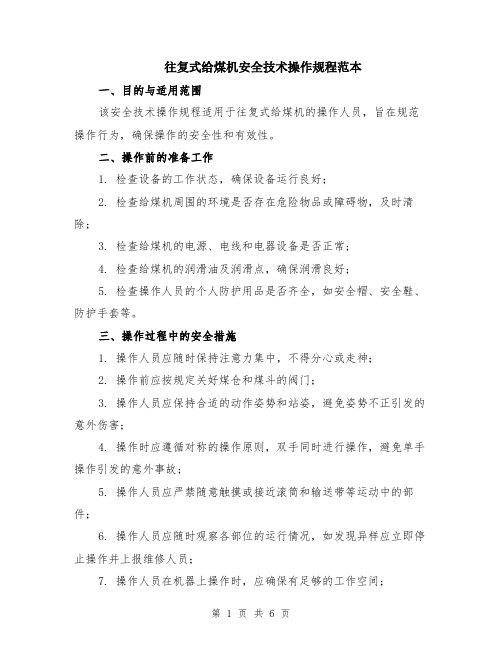 往复式给煤机安全技术操作规程范本

一、目的与适用范围

该安全技术操作规程适用于往复式给煤机的操作人员，旨在规范操作行为，确保操作的安全性和有效性。

二、操作前的准备工作

1. 检查设备的工作状态，确保设备运行良好；

2. 检查给煤机周围的环境是否存在危险物品或障碍物，及时清除；

3. 检查给煤机的电源、电线和电器设备是否正常；

4. 检查给煤机的润滑油及润滑点，确保润滑良好；

5. 检查操作人员的个人防护用品是否齐全，如安全帽、安全鞋、防护手套等。

三、操作过程中的安全措施

1. 操作人员应随时保持注意力集中，不得分心或走神；

2. 操作前应按规定关好煤仓和煤斗的阀门；

3. 操作人员应保持合适的动作姿势和站姿，避免姿势不正引发的意外伤害；

4. 操作时应遵循对称的操作原则，双手同时进行操作，避免单手操作引发的意外事故；

5. 操作人员应严禁随意触摸或接近滚筒和输送带等运动中的部件；

6. 操作人员应随时观察各部位的运行情况，如发现异样应立即停止操作并上报维修人员；

7. 操作人员在机器上操作时，应确保有足够的工作空间；

第 1 页 共 6 页